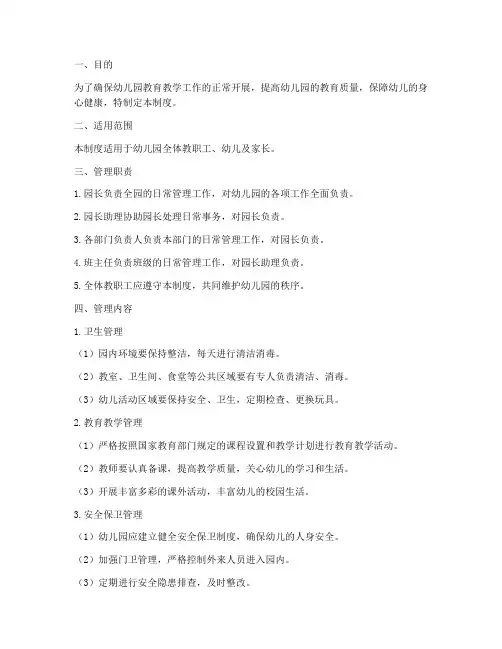 一、目的

为了确保幼儿园教育教学工作的正常开展，提高幼儿园的教育质量，保障幼儿的身心健康，特制定本制度。

二、适用范围

本制度适用于幼儿园全体教职工、幼儿及家长。

三、管理职责

1. 园长负责全园的日常管理工作，对幼儿园的各项工作全面负责。

2. 园长助理协助园长处理日常事务，对园长负责。

3. 各部门负责人负责本部门的日常管理工作，对园长负责。

4. 班主任负责班级的日常管理工作，对园长助理负责。

5. 全体教职工应遵守本制度，共同维护幼儿园的秩序。

四、管理内容

1. 卫生管理

（1）园内环境要保持整洁，每天进行清洁消毒。

（2）教室、卫生间、食堂等公共区域要有专人负责清洁、消毒。

（3）幼儿活动区域要保持安全、卫生，定期检查、更换玩具。

2. 教育教学管理

（1）严格按照国家教育部门规定的课程设置和教学计划进行教育教学活动。

（2）教师要认真备课，提高教学质量，关心幼儿的学习和生活。

（3）开展丰富多彩的课外活动，丰富幼儿的校园生活。

3. 安全保卫管理

（1）幼儿园应建立健全安全保卫制度，确保幼儿的人身安全。

（2）加强门卫管理，严格控制外来人员进入园内。

（3）定期进行安全隐患排查，及时整改。